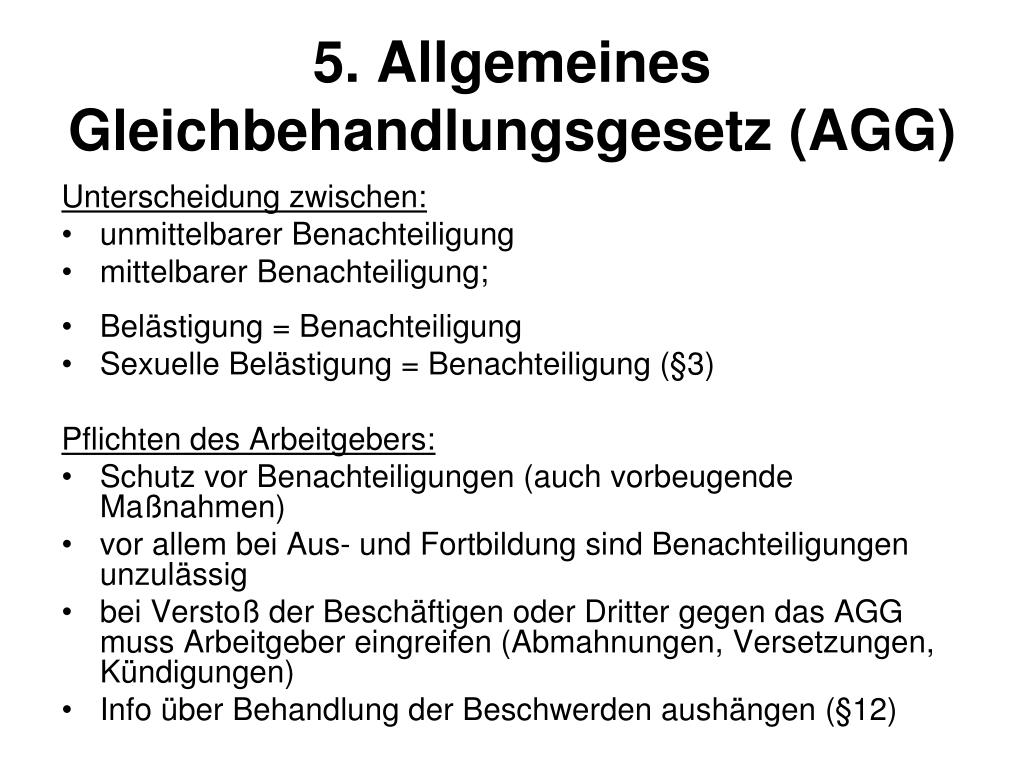 5. Allgemeines Gleichbehandlungsgesetz (AGG)

Unterscheidung zwischen:
• unmittelbarer Benachteiligung
• mittelbarer Benachteiligung;

• Belästigung = Benachteiligung
• Sexuelle Belästigung = Benachteiligung (§3)

Pflichten des Arbeitgebers:
• Schutz vor Benachteiligungen (auch vorbeugende Maßnahmen)
• vor allem bei Aus- und Fortbildung sind Benachteiligungen unzulässig
• bei Verstoß der Beschäftigen oder Dritter gegen das AGG muss Arbeitgeber eingreifen (Abmahnungen, Versetzungen, Kündigungen)
• Info über Behandlung der Beschwerden aushängen (§12)